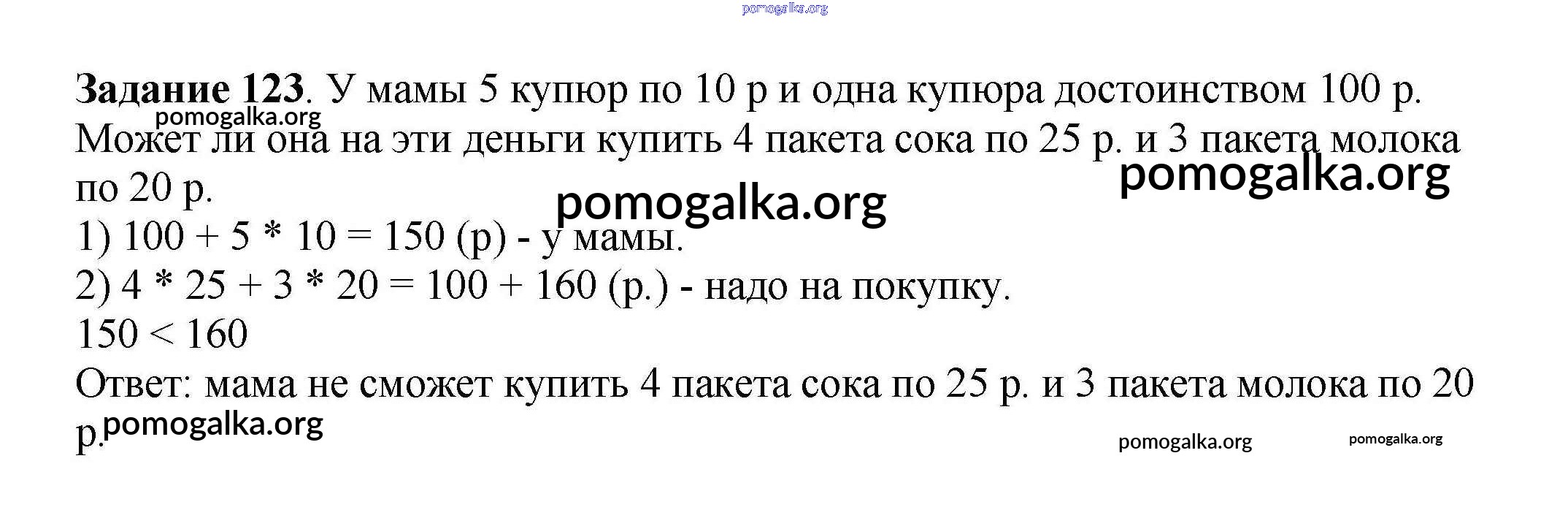 Задание 123. У мамы 5 купюр по 10 р и одна купюра достоинством 100 р. Может ли она на эти деньги купить 4 пакета сока по 25 р. и 3 пакета молока по 20 р.

1) 100 + 5 * 10 = 150 (р) - у мамы.

2) 4 * 25 + 3 * 20 = 100 + 160 (р.) - надо на покупку.

150 < 160

Ответ: мама не сможет купить 4 пакета сока по 25 р. и 3 пакета молока по 20 р.

pomogalka.org